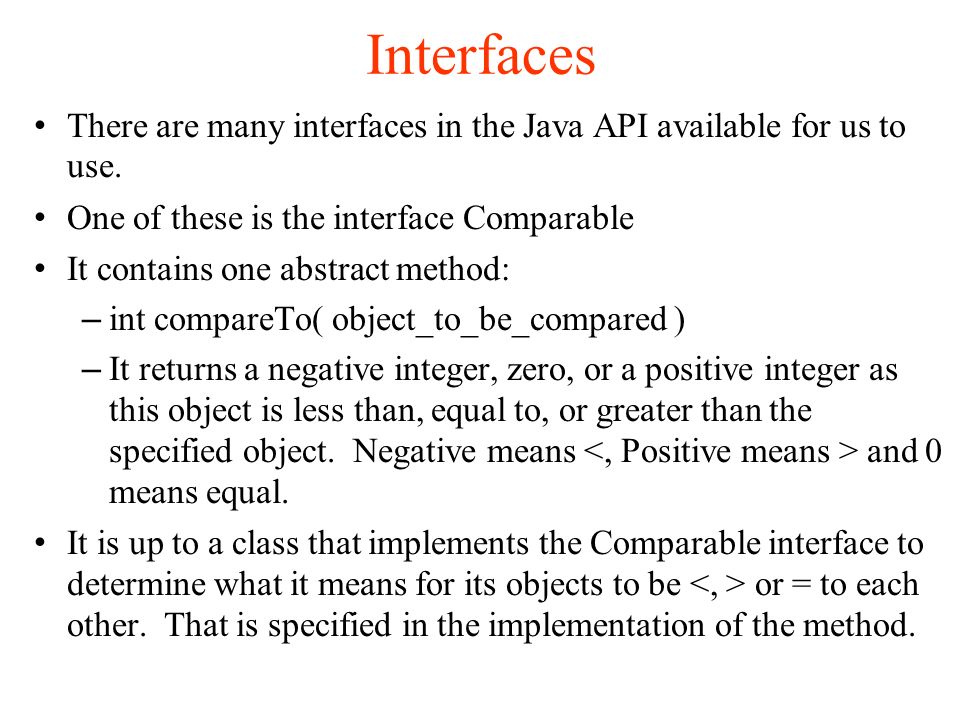 Interfaces

• There are many interfaces in the Java API available for us to use.

• One of these is the interface Comparable

• It contains one abstract method:

– int compareTo( object_to_be_compared )

– It returns a negative integer, zero, or a positive integer as this object is less than, equal to, or greater than the specified object. Negative means <, Positive means > and 0 means equal.

• It is up to a class that implements the Comparable interface to determine what it means for its objects to be <, > or = to each other. That is specified in the implementation of the method.